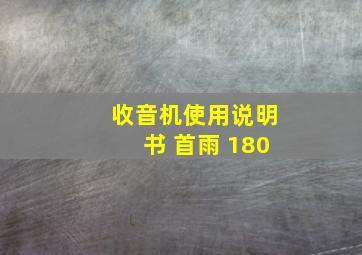 收音机使用说明书 首雨 180